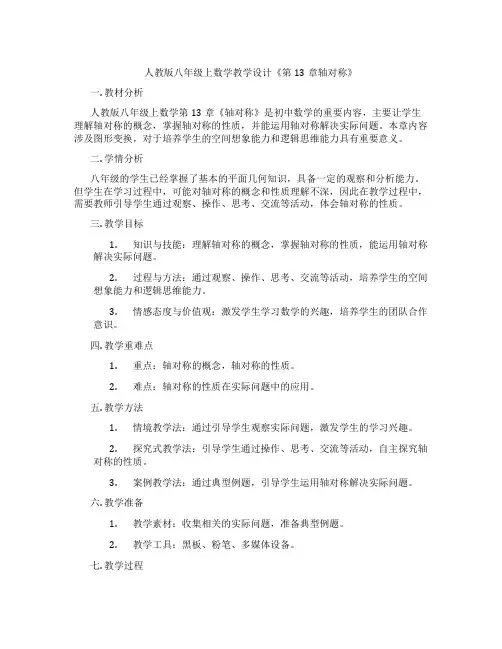 人教版八年级上数学教学设计《第 13 章轴对称》

一.教材分析

人教版八年级上数学第 13 章《轴对称》是初中数学的重要内容，主要让学生理解轴对称的概念，掌握轴对称的性质，并能运用轴对称解决实际问题。本章内容涉及图形变换，对于培养学生的空间想象能力和逻辑思维能力具有重要意义。

二.学情分析

八年级的学生已经掌握了基本的平面几何知识，具备一定的观察和分析能力。但学生在学习过程中，可能对轴对称的概念和性质理解不深，因此在教学过程中，需要教师引导学生通过观察、操作、思考、交流等活动，体会轴对称的性质。

三.教学目标

1. 知识与技能：理解轴对称的概念，掌握轴对称的性质，能运用轴对称解决实际问题。

2. 过程与方法：通过观察、操作、思考、交流等活动，培养学生的空间想象能力和逻辑思维能力。

3. 情感态度与价值观：激发学生学习数学的兴趣，培养学生的团队合作意识。

四.教学重难点

1. 重点：轴对称的概念，轴对称的性质。

2. 难点：轴对称的性质在实际问题中的应用。

五.教学方法

1. 情境教学法：通过引导学生观察实际问题，激发学生的学习兴趣。

2. 探究式教学法：引导学生通过操作、思考、交流等活动，自主探究轴对称的性质。

3. 案例教学法：通过典型例题，引导学生运用轴对称解决实际问题。

六.教学准备

1. 教学素材：收集相关的实际问题，准备典型例题。

2. 教学工具：黑板、粉笔、多媒体设备。

七.教学过程